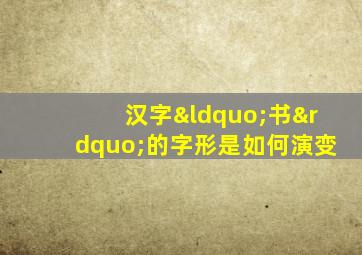 汉字&ldquo;书&rdquo;的字形是如何演变